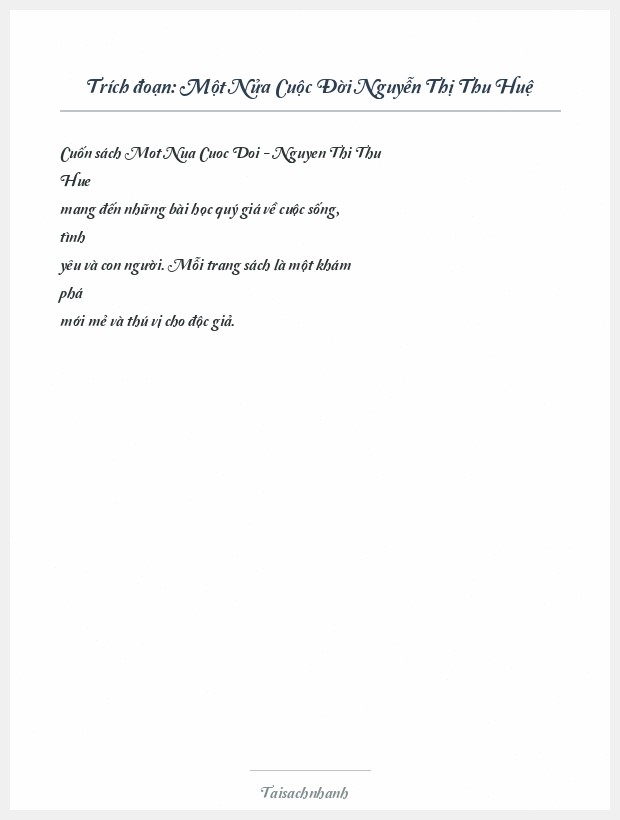 Trích đoạn: Một Nửa Cuộc Đời Nguyễn Thị Thu Huệ

Cuốn sách Mot Nua Cuoc Doi - Nguyen Thi Thu Hue mang đến những bài học quý giá về cuộc sống, tình yêu và con người. Mỗi trang sách là một khám phá mới mẻ và thú vị cho độc giả.

Taisachnhanh